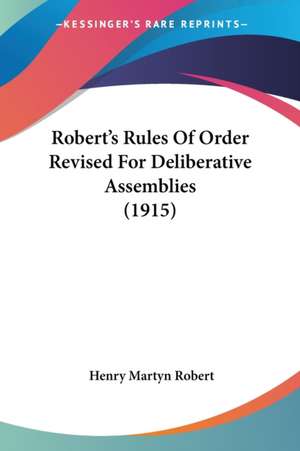 —KESSINGER'S RARE REPRINTS—

Robert's Rules Of Order Revised For Deliberative Assemblies (1915)

Henry Martyn Robert